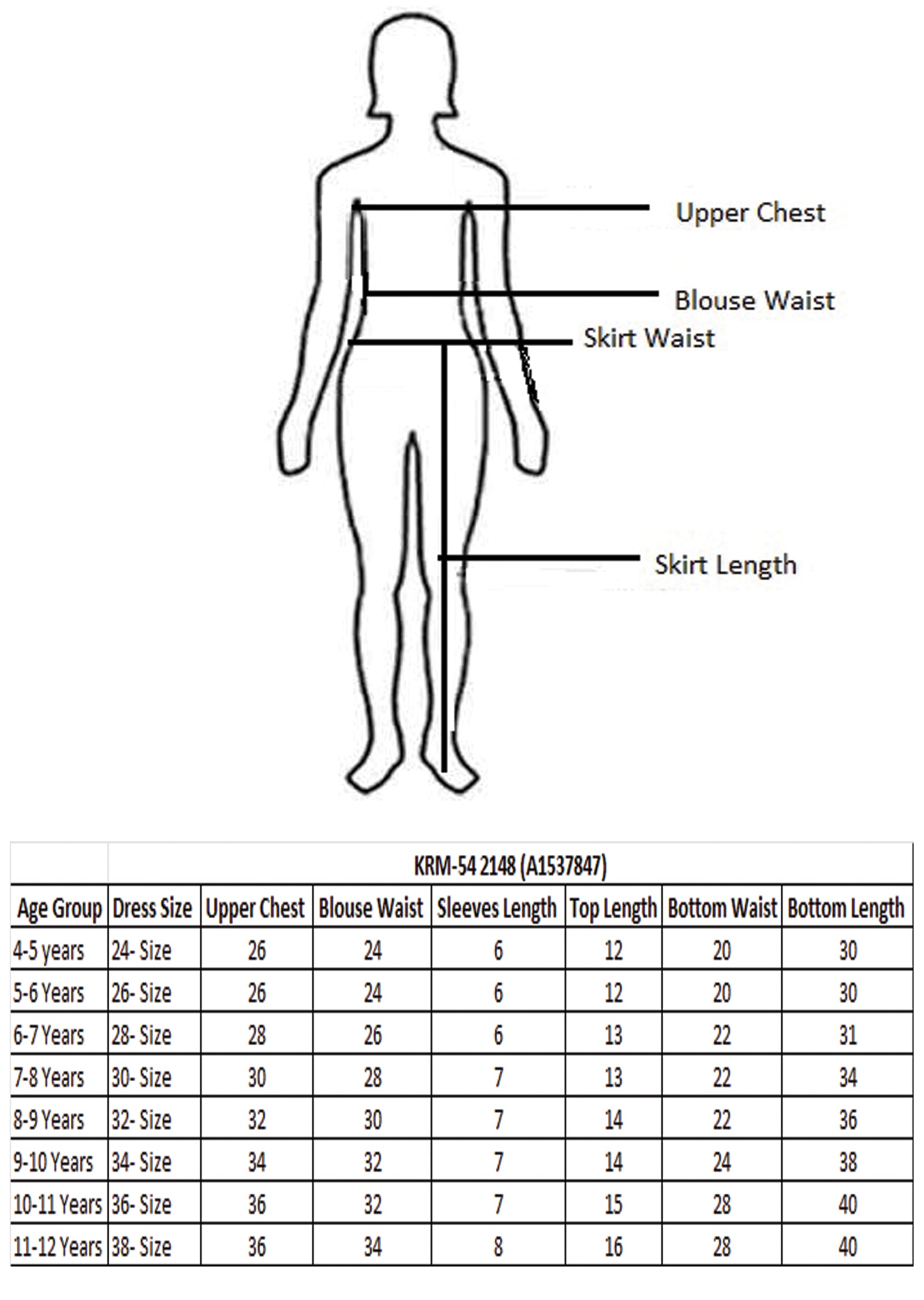 Upper Chest

Blouse Waist

Skirt Waist

Skirt Length

| | KRM-54 2148 (A1537847) | | | | | | |
|---|---|---|---|---|---|---|---|
| Age Group | Dress Size | Upper Chest | Blouse Waist | Sleeves Length | Top Length | Bottom Waist | Bottom Length |
| 4-5 years | 24- Size | 26 | 24 | 6 | 12 | 20 | 30 |
| 5-6 Years | 26- Size | 26 | 24 | 6 | 12 | 20 | 30 |
| 6-7 Years | 28- Size | 28 | 26 | 6 | 13 | 22 | 31 |
| 7-8 Years | 30- Size | 30 | 28 | 7 | 13 | 22 | 34 |
| 8-9 Years | 32- Size | 32 | 30 | 7 | 14 | 22 | 36 |
| 9-10 Years | 34- Size | 34 | 32 | 7 | 14 | 24 | 38 |
| 10-11 Years | 36- Size | 36 | 32 | 7 | 15 | 28 | 40 |
| 11-12 Years | 38- Size | 36 | 34 | 8 | 16 | 28 | 40 |